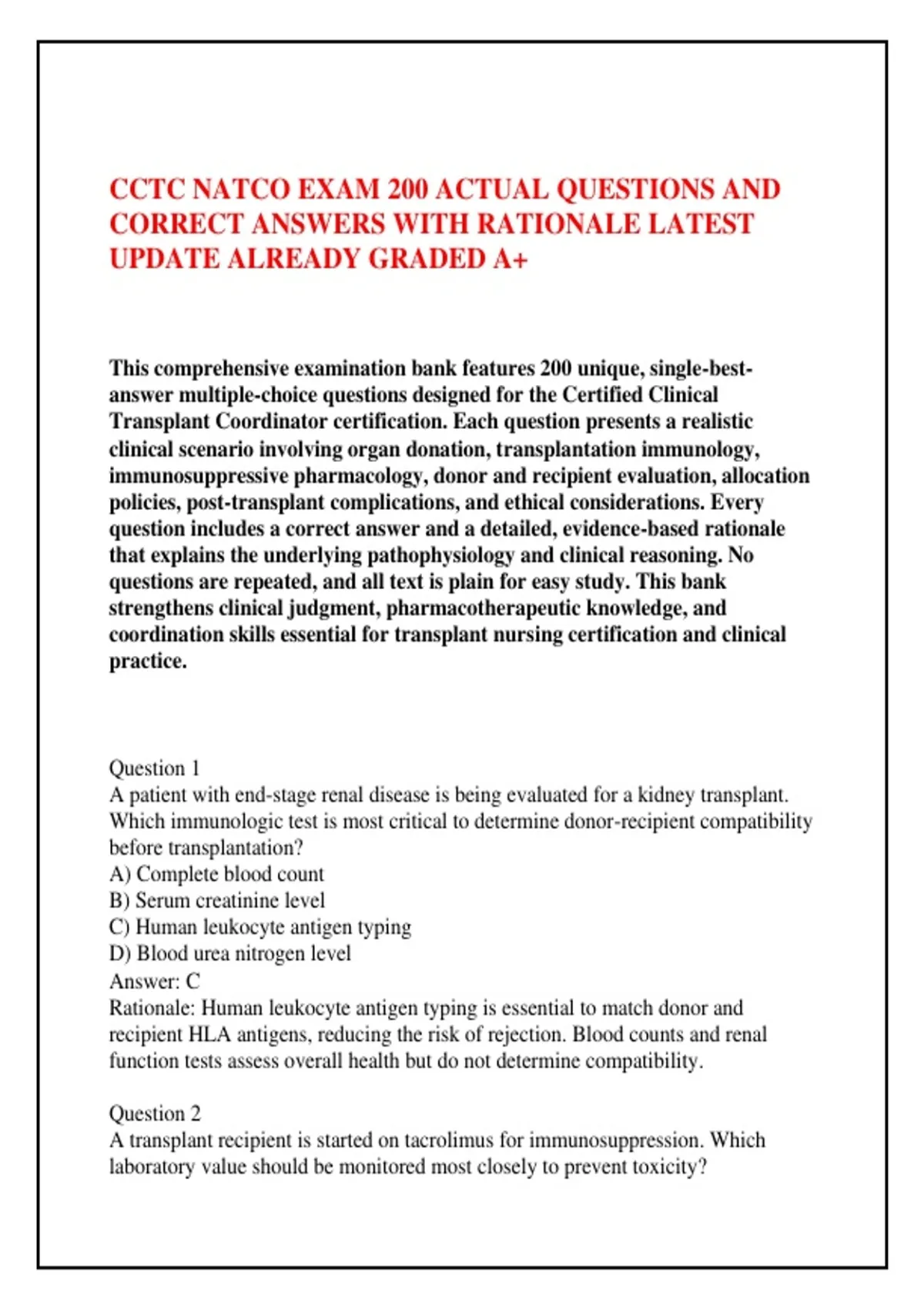 CCTC NATCO EXAM 200 ACTUAL QUESTIONS AND CORRECT ANSWERS WITH RATIONALE LATEST UPDATE ALREADY GRADED A+

This comprehensive examination bank features 200 unique, single-best-answer multiple-choice questions designed for the Certified Clinical Transplant Coordinator certification. Each question presents a realistic clinical scenario involving organ donation, transplantation immunology, immunosuppressive pharmacology, donor and recipient evaluation, allocation policies, post-transplant complications, and ethical considerations. Every question includes a correct answer and a detailed, evidence-based rationale that explains the underlying pathophysiology and clinical reasoning. No questions are repeated, and all text is plain for easy study. This bank strengthens clinical judgment, pharmacotherapeutic knowledge, and coordination skills essential for transplant nursing certification and clinical practice.

Question 1
A patient with end-stage renal disease is being evaluated for a kidney transplant. Which immunologic test is most critical to determine donor-recipient compatibility before transplantation?
A) Complete blood count
B) Serum creatinine level
C) Human leukocyte antigen typing
D) Blood urea nitrogen level
Answer: C
Rationale: Human leukocyte antigen typing is essential to match donor and recipient HLA antigens, reducing the risk of rejection. Blood counts and renal function tests assess overall health but do not determine compatibility.

Question 2
A transplant recipient is started on tacrolimus for immunosuppression. Which laboratory value should be monitored most closely to prevent toxicity?